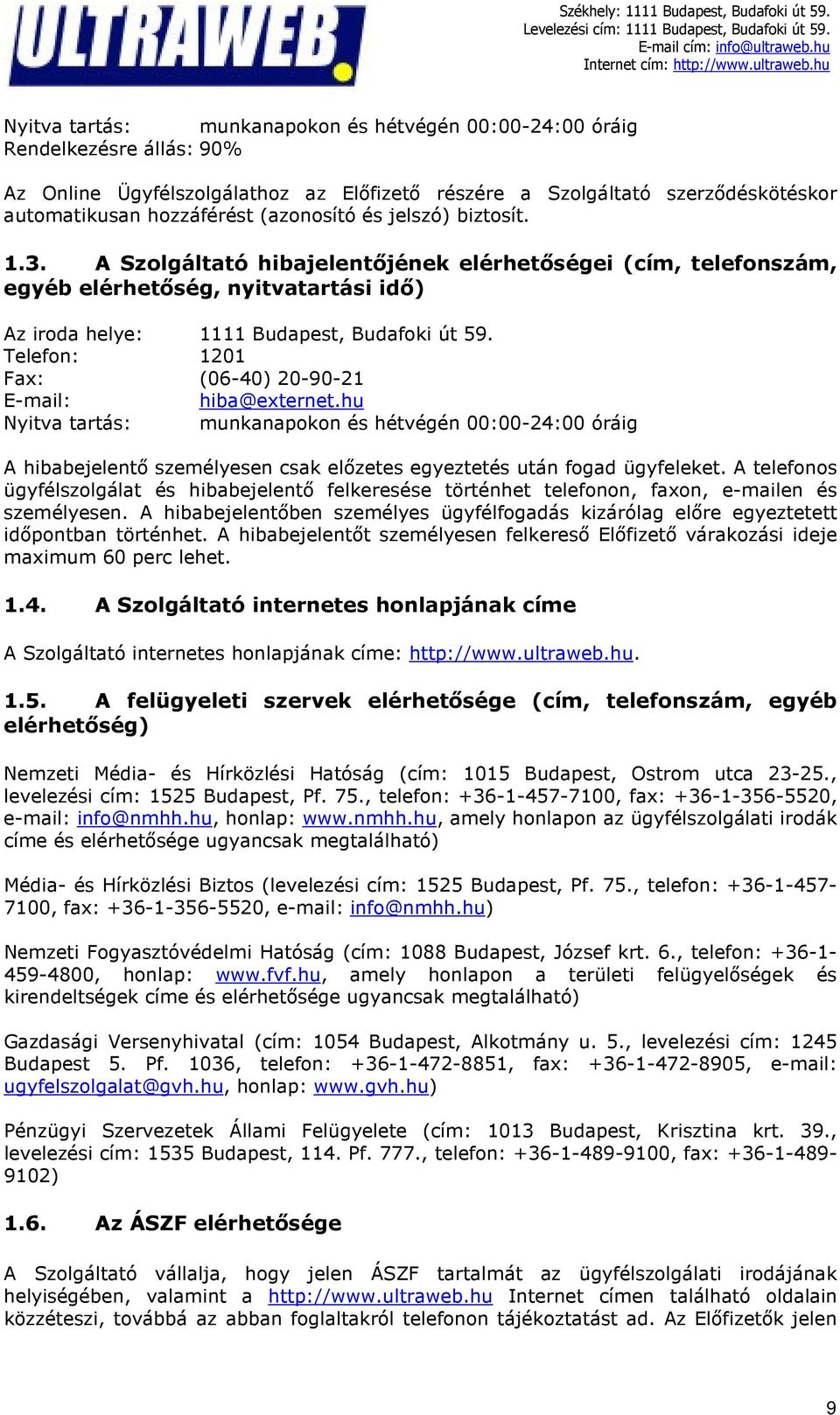 ULTRAWEB

Székhely: 1111 Budapest, Budafoki út 59.
Levelezési cím: 1111 Budapest, Budafoki út 59.
E-mail cím: info@ultraweb.hu
Internet cím: http://www.ultraweb.hu

Nyitva tartás: munkanapokon és hétvégén 00:00-24:00 óráig
Rendelkezésre állás: 90%

Az Online Ügyfélszolgálathoz az Előfizető részére a Szolgáltató szerződéskötéskor automatikusan hozzáférést (azonosító és jelszó) biztosít.

1.3. A Szolgáltató hibajelentőjének elérhetőségei (cím, telefonszám, egyéb elérhetőség, nyitvatartási idő)

Az iroda helye: 1111 Budapest, Budafoki út 59.
Telefon: 1201
Fax: (06-40) 20-90-21
E-mail: hiba@externet.hu
Nyitva tartás: munkanapokon és hétvégén 00:00-24:00 óráig

A hibabejelentő személyesen csak előzetes egyeztetés után fogad ügyfeleket. A telefonos ügyfélszolgálat és hibabejelentő felkeresése történhet telefonon, faxon, e-mailen és személyesen. A hibabejelentőben személyes ügyfélfogadás kizárólag előre egyeztetett időpontban történhet. A hibabejelentőt személyesen felkereső Előfizető várakozási ideje maximum 60 perc lehet.

1.4. A Szolgáltató internetes honlapjának címe

A Szolgáltató internetes honlapjának címe: http://www.ultraweb.hu.

1.5. A felügyeleti szervek elérhetősége (cím, telefonszám, egyéb elérhetőség)

Nemzeti Média- és Hírközlési Hatóság (cím: 1015 Budapest, Ostrom utca 23-25., levelezési cím: 1525 Budapest, Pf. 75., telefon: +36-1-457-7100, fax: +36-1-356-5520, e-mail: info@nmhh.hu, honlap: www.nmhh.hu, amely honlapon az ügyfélszolgálati irodák címe és elérhetősége ugyancsak megtalálható)

Média- és Hírközlési Biztos (levelezési cím: 1525 Budapest, Pf. 75., telefon: +36-1-457-7100, fax: +36-1-356-5520, e-mail: info@nmhh.hu)

Nemzeti Fogyasztóvédelmi Hatóság (cím: 1088 Budapest, József krt. 6., telefon: +36-1-459-4800, honlap: www.fvf.hu, amely honlapon a területi felügyelőségek és kirendeltségek címe és elérhetősége ugyancsak megtalálható)

Gazdasági Versenyhivatal (cím: 1054 Budapest, Alkotmány u. 5., levelezési cím: 1245 Budapest 5. Pf. 1036, telefon: +36-1-472-8851, fax: +36-1-472-8905, e-mail: ugyfelszolgalat@gvh.hu, honlap: www.gvh.hu)

Pénzügyi Szervezetek Állami Felügyelete (cím: 1013 Budapest, Krisztina krt. 39., levelezési cím: 1535 Budapest, 114. Pf. 777., telefon: +36-1-489-9100, fax: +36-1-489-9102)

1.6. Az ÁSZF elérhetősége

A Szolgáltató vállalja, hogy jelen ÁSZF tartalmát az ügyfélszolgálati irodájának helyiségében, valamint a http://www.ultraweb.hu Internet címen található oldalain közzéteszi, továbbá az abban foglaltakról telefonon tájékoztatást ad. Az Előfizetők jelen

9